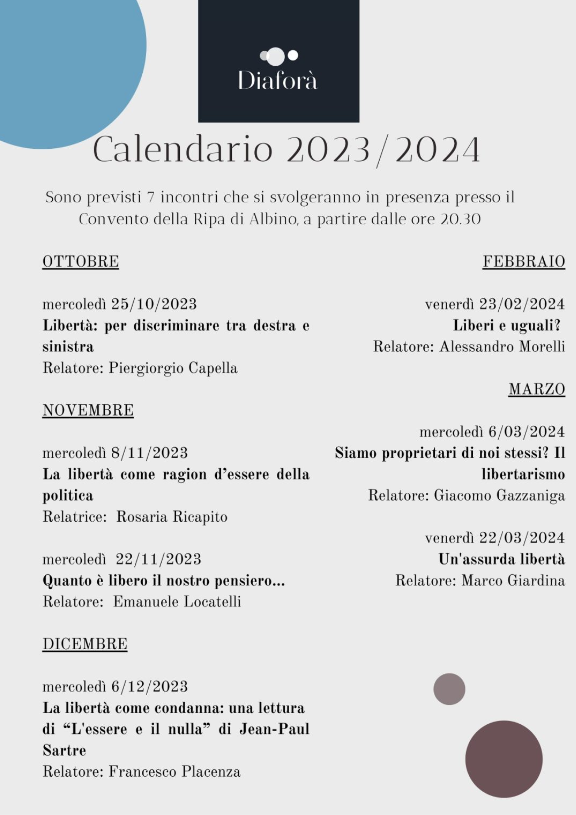 Diaforà

Calendario 2023/2024

Sono previsti 7 incontri che si svolgeranno in presenza presso il Convento della Ripa di Albino, a partire dalle ore 20.30

OTTOBRE

mercoledì 25/10/2023
Libertà: per discriminare tra destra e sinistra
Relatore: Piergiorgio Capella

NOVEMBRE

mercoledì 8/11/2023
La libertà come ragion d'essere della politica
Relatrice: Rosaria Ricapito

mercoledì 22/11/2023
Quanto è libero il nostro pensiero...
Relatore: Emanuele Locatelli

DICEMBRE

mercoledì 6/12/2023
La libertà come condanna: una lettura di "L'essere e il nulla" di Jean-Paul Sartre
Relatore: Francesco Placenza

FEBBRAIO

venerdì 23/02/2024
Liberi e uguali?
Relatore: Alessandro Morelli

MARZO

mercoledì 6/03/2024
Siamo proprietari di noi stessi? Il libertarismo
Relatore: Giacomo Gazzaniga

venerdì 22/03/2024
Un'assurda libertà
Relatore: Marco Giardina